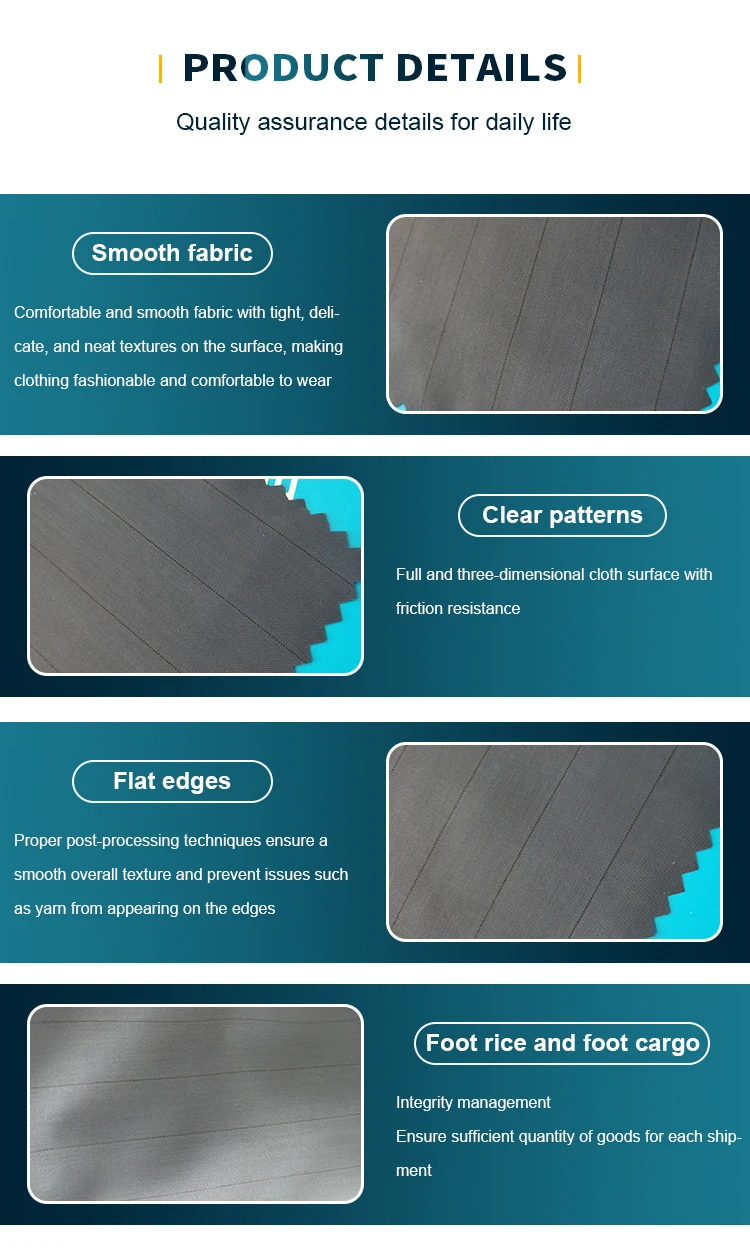 PRODUCT DETAILS

Quality assurance details for daily life

Smooth fabric

Comfortable and smooth fabric with tight, delicate, and neat textures on the surface, making clothing fashionable and comfortable to wear

Clear patterns

Full and three-dimensional cloth surface with friction resistance

Flat edges

Proper post-processing techniques ensure a smooth overall texture and prevent issues such as yarn from appearing on the edges

Foot rice and foot cargo

Integrity management

Ensure sufficient quantity of goods for each shipment